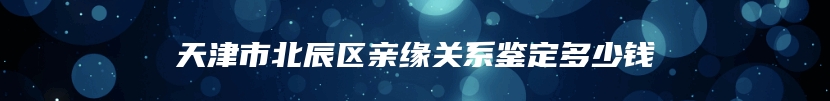 天津市北辰区亲缘关系鉴定多少钱